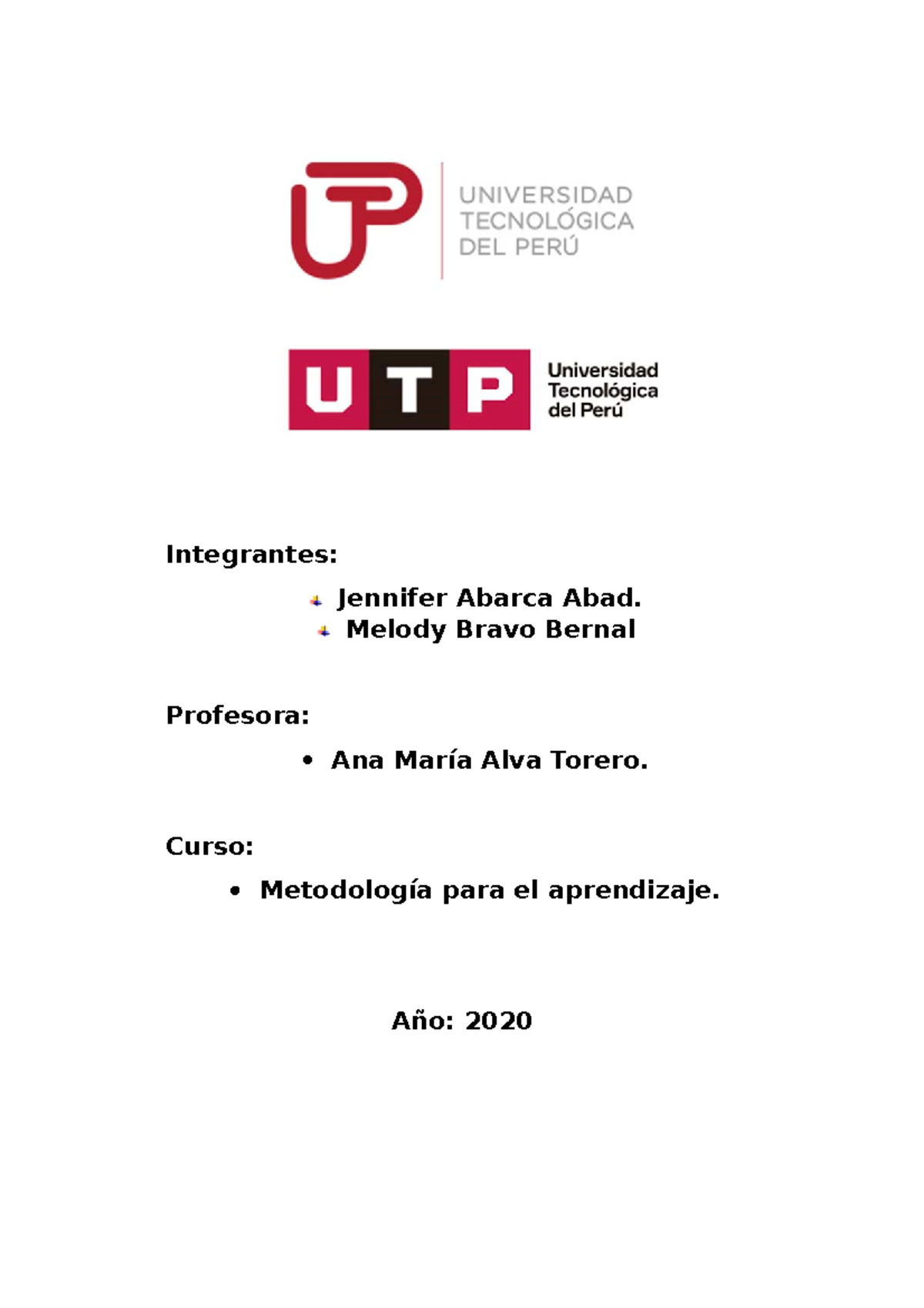 UNIVERSIDAD TECNOLÓGICA DEL PERÚ

UTP Universidad Tecnológica del Perú

Integrantes:

Jennifer Abarca Abad.
Melody Bravo Bernal

Profesora:

• Ana María Alva Torero.

Curso:

• Metodología para el aprendizaje.

Año: 2020